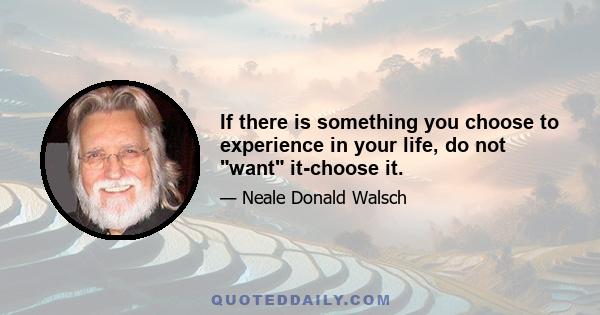 If there is something you choose to experience in your life, do not "want" it-choose it.

— Neale Donald Walsch

QUOTEDDAILY.COM